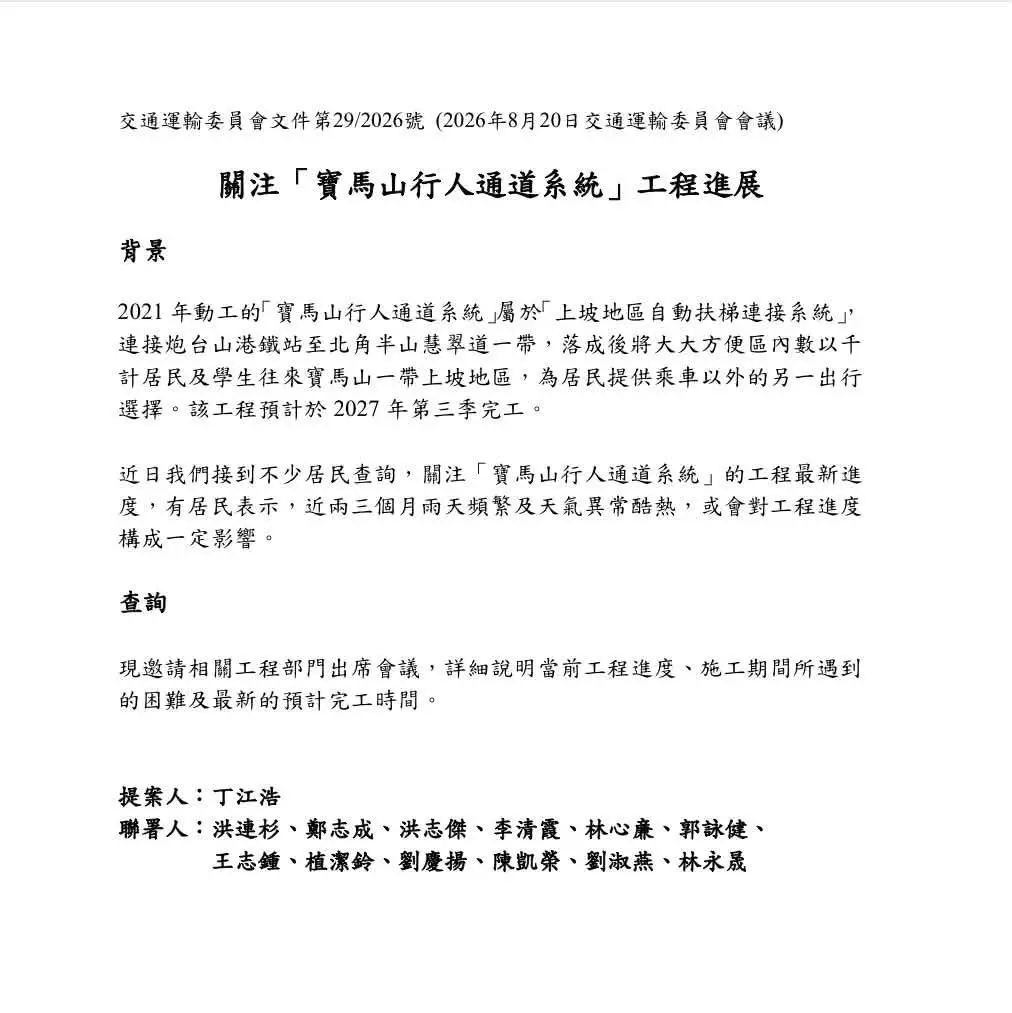 交通運輸委員會文件第29/2026號 (2026年8月20日交通運輸委員會會議)

關注「寶馬山行人通道系統」工程進展

背景

2021 年動工的「寶馬山行人通道系統」屬於「上坡地區自動扶梯連接系統」，連接炮台山港鐵站至北角半山慧翠道一帶，落成後將大大方便區內數以千計居民及學生往來寶馬山一帶上坡地區，為居民提供乘車以外的另一出行選擇。該工程預計於 2027 年第三季完工。

近日我們接到不少居民查詢，關注「寶馬山行人通道系統」的工程最新進度，有居民表示，近兩三個月雨天頻繁及天氣異常酷熱，或會對工程進度構成一定影響。

查詢

現邀請相關工程部門出席會議，詳細說明當前工程進度、施工期間所遇到的困難及最新的預計完工時間。

提案人：丁江浩
聯署人：洪連杉、鄭志成、洪志傑、李清霞、林心廉、郭詠健、王志鍾、植潔鈴、劉慶揚、陳凱榮、劉淑燕、林永晟